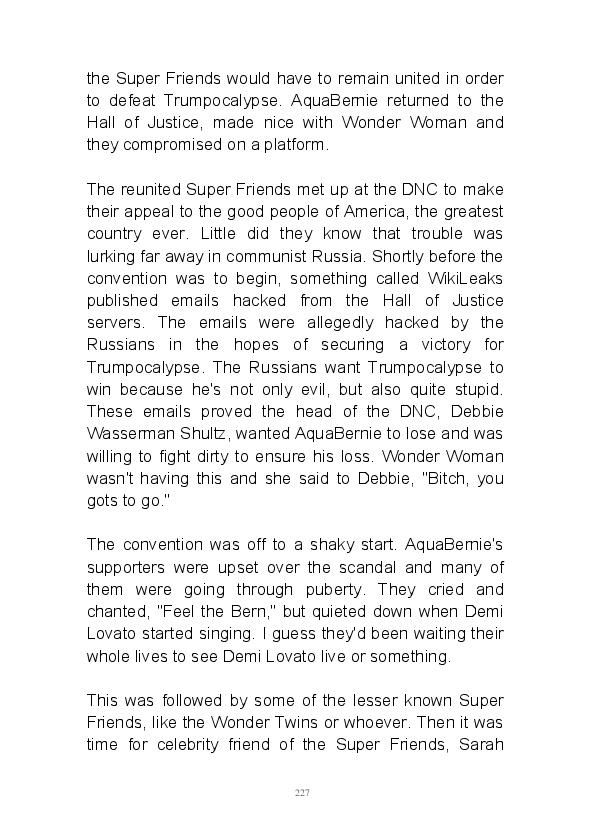 the Super Friends would have to remain united in order to defeat Trumpocalypse. AquaBernie returned to the Hall of Justice, made nice with Wonder Woman and they compromised on a platform.

The reunited Super Friends met up at the DNC to make their appeal to the good people of America, the greatest country ever. Little did they know that trouble was lurking far away in communist Russia. Shortly before the convention was to begin, something called WikiLeaks published emails hacked from the Hall of Justice servers. The emails were allegedly hacked by the Russians in the hopes of securing a victory for Trumpocalypse. The Russians want Trumpocalypse to win because he's not only evil, but also quite stupid. These emails proved the head of the DNC, Debbie Wasserman Shultz, wanted AquaBernie to lose and was willing to fight dirty to ensure his loss. Wonder Woman wasn't having this and she said to Debbie, "Bitch, you gots to go."

The convention was off to a shaky start. AquaBernie's supporters were upset over the scandal and many of them were going through puberty. They cried and chanted, "Feel the Bern," but quieted down when Demi Lovato started singing. I guess they'd been waiting their whole lives to see Demi Lovato live or something.

This was followed by some of the lesser known Super Friends, like the Wonder Twins or whoever. Then it was time for celebrity friend of the Super Friends, Sarah

227